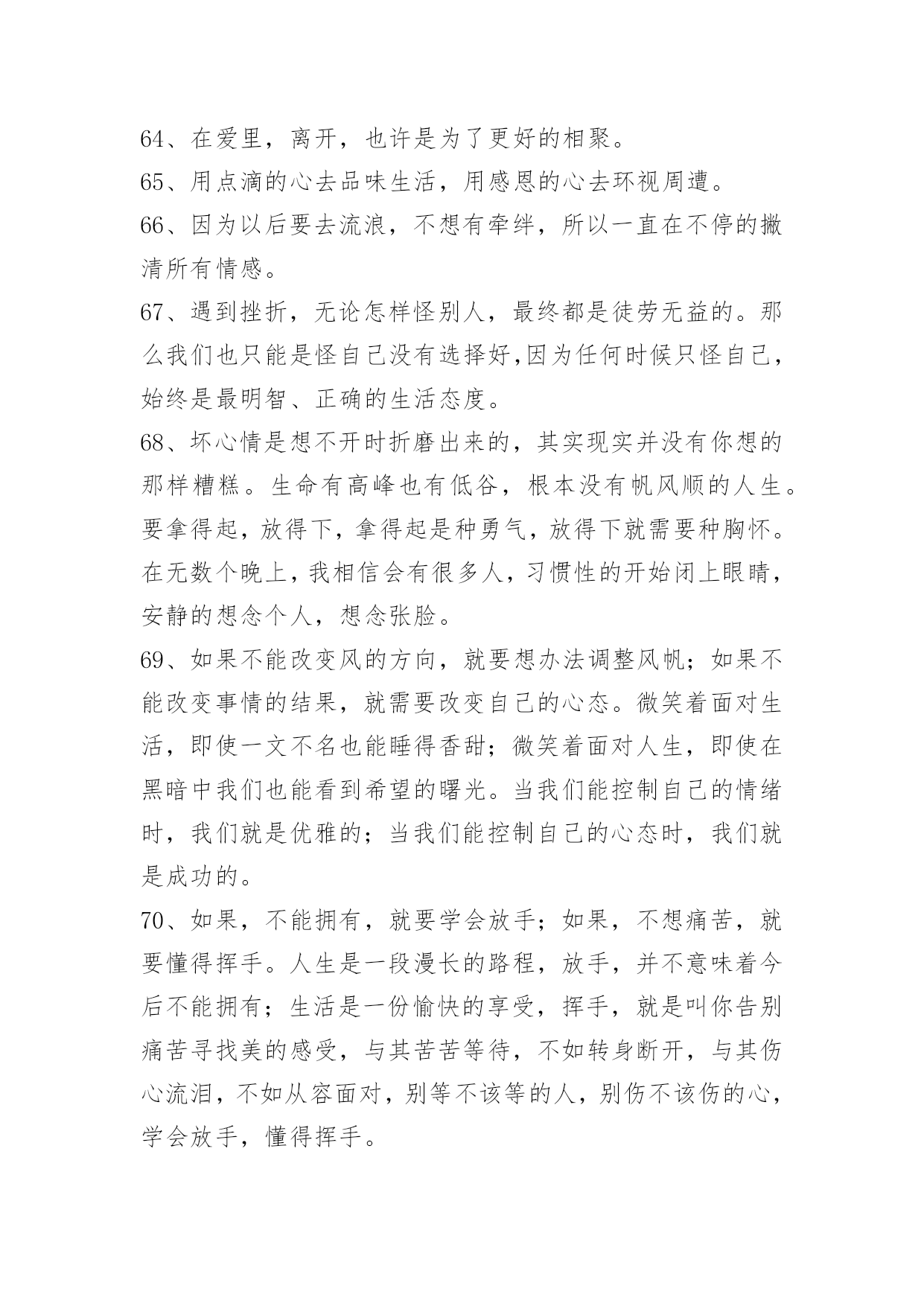 64、在爱里，离开，也许是为了更好的相聚。

65、用点滴的心去品味生活，用感恩的心去环视周遭。

66、因为以后要去流浪，不想有牵绊，所以一直在不停的撇清所有情感。

67、遇到挫折，无论怎样怪别人，最终都是徒劳无益的。那么我们也只能是怪自己没有选择好,因为任何时候只怪自己，始终是最明智、正确的生活态度。

68、坏心情是想不开时折磨出来的，其实现实并没有你想的那样糟糕。生命有高峰也有低谷，根本没有帆风顺的人生。要拿得起，放得下，拿得起是种勇气，放得下就需要种胸怀。在无数个晚上，我相信会有很多人，习惯性的开始闭上眼睛，安静的想念个人，想念张脸。

69、如果不能改变风的方向，就要想办法调整风帆；如果不能改变事情的结果，就需要改变自己的心态。微笑着面对生活，即使一文不名也能睡得香甜；微笑着面对人生，即使在黑暗中我们也能看到希望的曙光。当我们能控制自己的情绪时，我们就是优雅的；当我们能控制自己的心态时，我们就是成功的。

70、如果，不能拥有，就要学会放手；如果，不想痛苦，就要懂得挥手。人生是一段漫长的路程，放手，并不意味着今后不能拥有；生活是一份愉快的享受，挥手，就是叫你告别痛苦寻找美的感受，与其苦苦等待，不如转身断开，与其伤心流泪，不如从容面对，别等不该等的人，别伤不该伤的心，学会放手，懂得挥手。